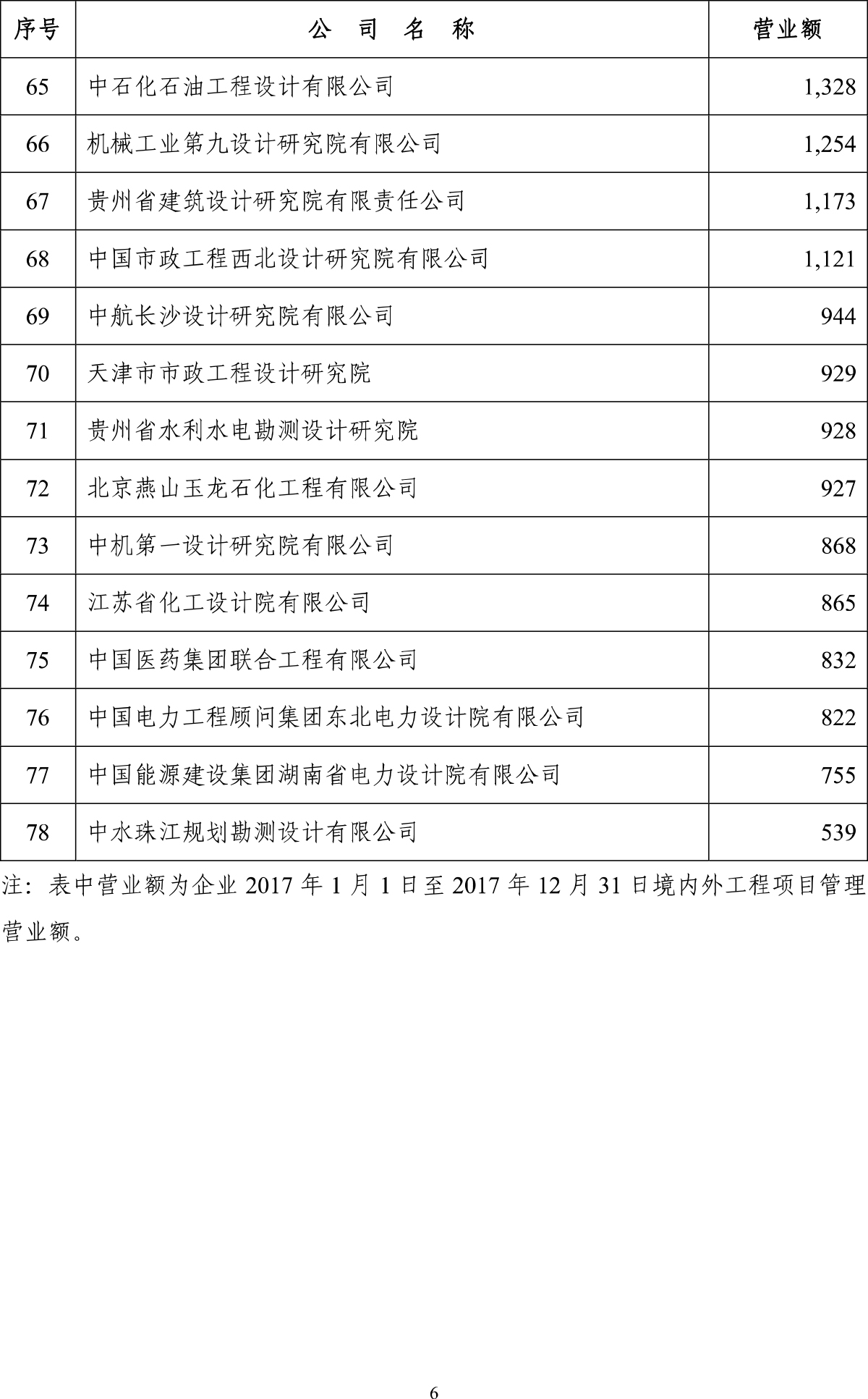 | 序号 | 公 司 名 称 | 营业额 |
|---|---|---|
| 65 | 中石化石油工程设计有限公司 | 1,328 |
| 66 | 机械工业第九设计研究院有限公司 | 1,254 |
| 67 | 贵州省建筑设计研究院有限责任公司 | 1,173 |
| 68 | 中国市政工程西北设计研究院有限公司 | 1,121 |
| 69 | 中航长沙设计研究院有限公司 | 944 |
| 70 | 天津市市政工程设计研究院 | 929 |
| 71 | 贵州省水利水电勘测设计研究院 | 928 |
| 72 | 北京燕山玉龙石化工程有限公司 | 927 |
| 73 | 中机第一设计研究院有限公司 | 868 |
| 74 | 江苏省化工设计院有限公司 | 865 |
| 75 | 中国医药集团联合工程有限公司 | 832 |
| 76 | 中国电力工程顾问集团东北电力设计院有限公司 | 822 |
| 77 | 中国能源建设集团湖南省电力设计院有限公司 | 755 |
| 78 | 中水珠江规划勘测设计有限公司 | 539 |

注：表中营业额为企业 2017 年 1 月 1 日至 2017 年 12 月 31 日境内外工程项目管理营业额。

6